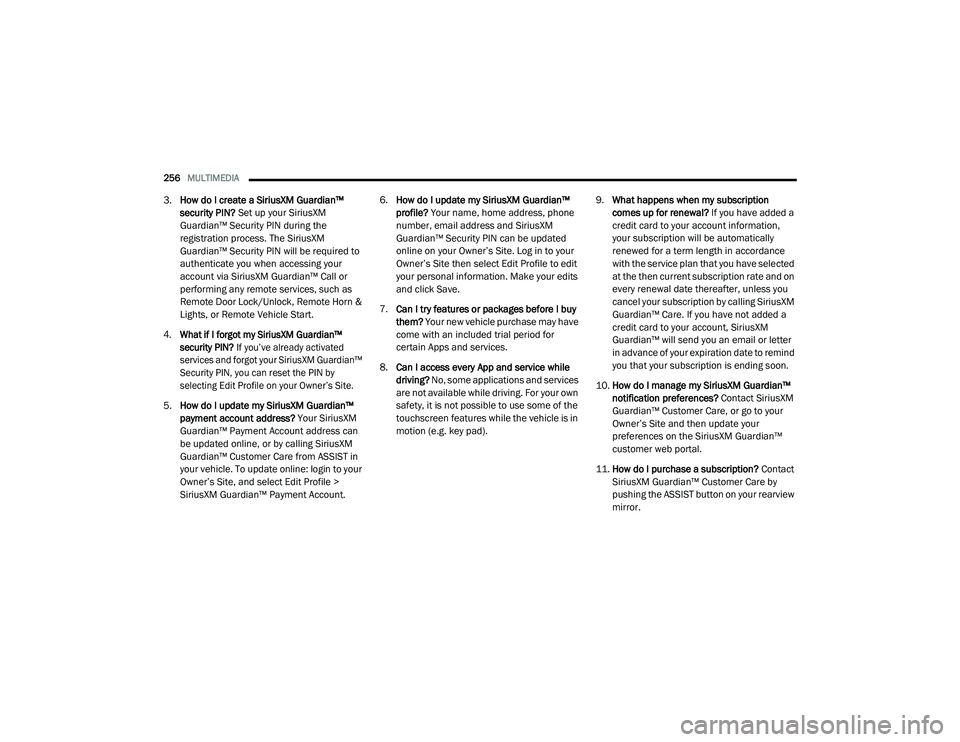 256 MULTIMEDIA

3. How do I create a SiriusXM Guardian™ security PIN? Set up your SiriusXM Guardian™ Security PIN during the registration process. The SiriusXM Guardian™ Security PIN will be required to authenticate you when accessing your account via SiriusXM Guardian™ Call or performing any remote services, such as Remote Door Lock/Unlock, Remote Horn & Lights, or Remote Vehicle Start.

4. What if I forgot my SiriusXM Guardian™ security PIN? If you've already activated services and forgot your SiriusXM Guardian™ Security PIN, you can reset the PIN by selecting Edit Profile on your Owner's Site.

5. How do I update my SiriusXM Guardian™ payment account address? Your SiriusXM Guardian™ Payment Account address can be updated online, or by calling SiriusXM Guardian™ Customer Care from ASSIST in your vehicle. To update online: login to your Owner's Site, and select Edit Profile > SiriusXM Guardian™ Payment Account.

6. How do I update my SiriusXM Guardian™ profile? Your name, home address, phone number, email address and SiriusXM Guardian™ Security PIN can be updated online on your Owner's Site. Log in to your Owner's Site then select Edit Profile to edit your personal information. Make your edits and click Save.

7. Can I try features or packages before I buy them? Your new vehicle purchase may have come with an included trial period for certain Apps and services.

8. Can I access every App and service while driving? No, some applications and services are not available while driving. For your own safety, it is not possible to use some of the touchscreen features while the vehicle is in motion (e.g. key pad).

9. What happens when my subscription comes up for renewal? If you have added a credit card to your account information, your subscription will be automatically renewed for a term length in accordance with the service plan that you have selected at the then current subscription rate and on every renewal date thereafter, unless you cancel your subscription by calling SiriusXM Guardian™ Care. If you have not added a credit card to your account, SiriusXM Guardian™ will send you an email or letter in advance of your expiration date to remind you that your subscription is ending soon.

10. How do I manage my SiriusXM Guardian™ notification preferences? Contact SiriusXM Guardian™ Customer Care, or go to your Owner's Site and then update your preferences on the SiriusXM Guardian™ customer web portal.

11. How do I purchase a subscription? Contact SiriusXM Guardian™ Customer Care by pushing the ASSIST button on your rearview mirror.

carmanualsonline.info